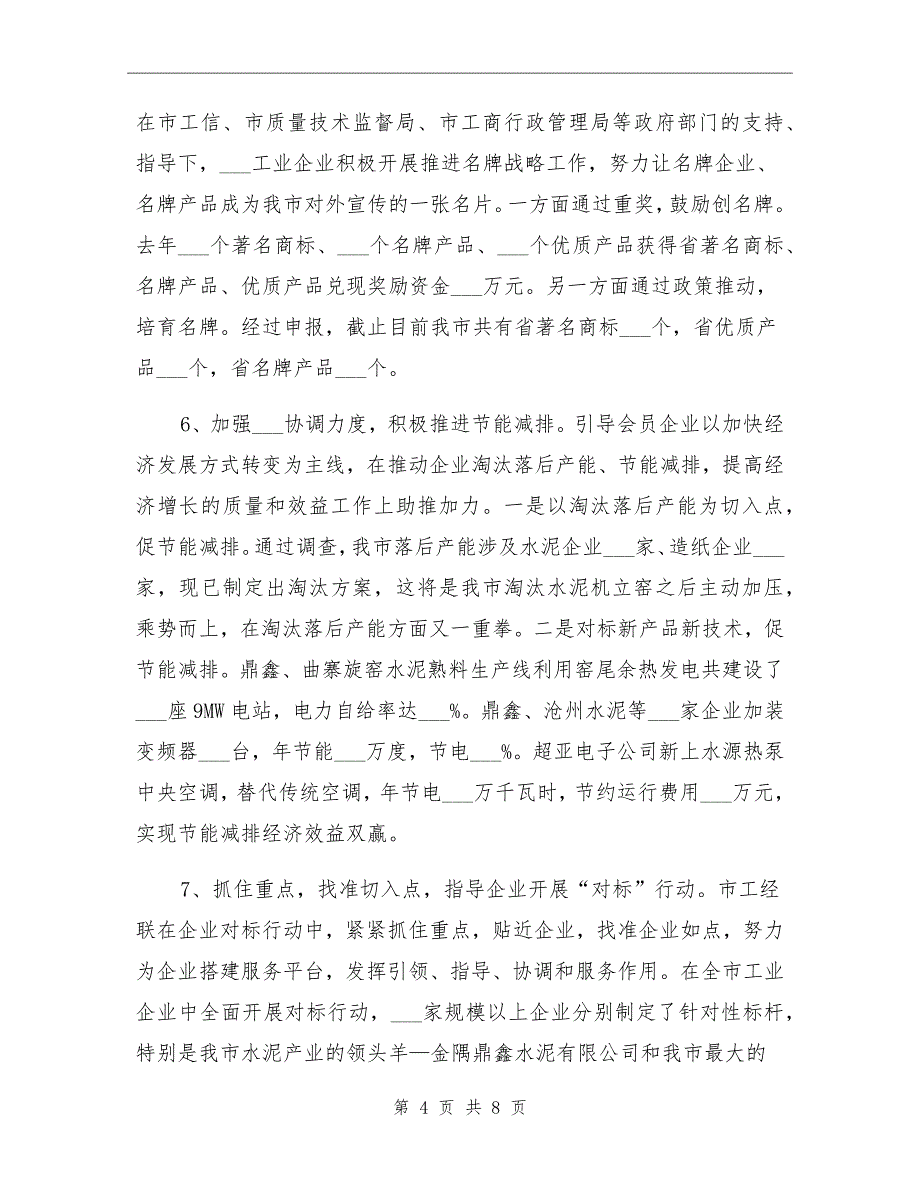 在市工信、市质量技术监督局、市工商行政管理局等政府部门的支持、指导下，___工业企业积极开展推进名牌战略工作，努力让名牌企业、名牌产品成为我市对外宣传的一张名片。一方面通过重奖，鼓励创名牌。去年___个著名商标、___个名牌产品、___个优质产品获得省著名商标、名牌产品、优质产品兑现奖励资金___万元。另一方面通过政策推动，培育名牌。经过申报，截止目前我市共有省著名商标___个，省优质产品___个，省名牌产品___个。

6、加强___协调力度，积极推进节能减排。引导会员企业以加快经济发展方式转变为主线，在推动企业淘汰落后产能、节能减排，提高经济增长的质量和效益工作上助推加力。一是以淘汰落后产能为切入点，促节能减排。通过调查，我市落后产能涉及水泥企业___家、造纸企业___家，现已制定出淘汰方案，这将是我市淘汰水泥机立窑之后主动加压，乘势而上，在淘汰落后产能方面又一重拳。二是对标新产品新技术，促节能减排。鼎鑫、曲寨旋窑水泥熟料生产线利用窑尾余热发电共建设了___座9MW电站，电力自给率达___%。鼎鑫、沧州水泥等___家企业加装变频器___台，年节能___万度，节电___%。超亚电子公司新上水源热泵中央空调，替代传统空调，年节电___万千瓦时，节约运行费用___万元，实现节能减排经济效益双赢。

7、抓住重点，找准切入点，指导企业开展“对标”行动。市工经联在企业对标行动中，紧紧抓住重点，贴近企业，找准企业如点，努力为企业搭建服务平台，发挥引领、指导、协调和服务作用。在全市工业企业中全面开展对标行动，___家规模以上企业分别制定了针对性标杆，特别是我市水泥产业的领头羊—金隅鼎鑫水泥有限公司和我市最大的

第 4 页 共 8 页